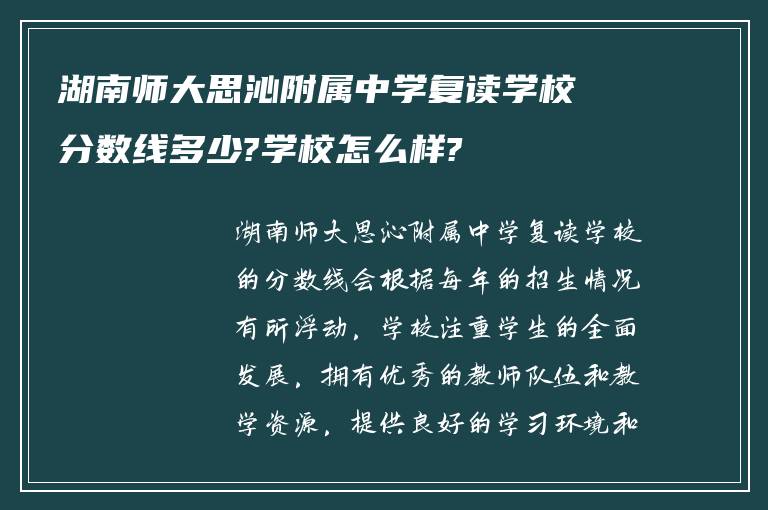 湖南师大思沁附属中学复读学校分数线多少?学校怎么样?

湖南师大思沁附属中学复读学校的分数线会根据每年的招生情况有所浮动，学校注重学生的全面发展，拥有优秀的教师队伍和教学资源，提供良好的学习环境和